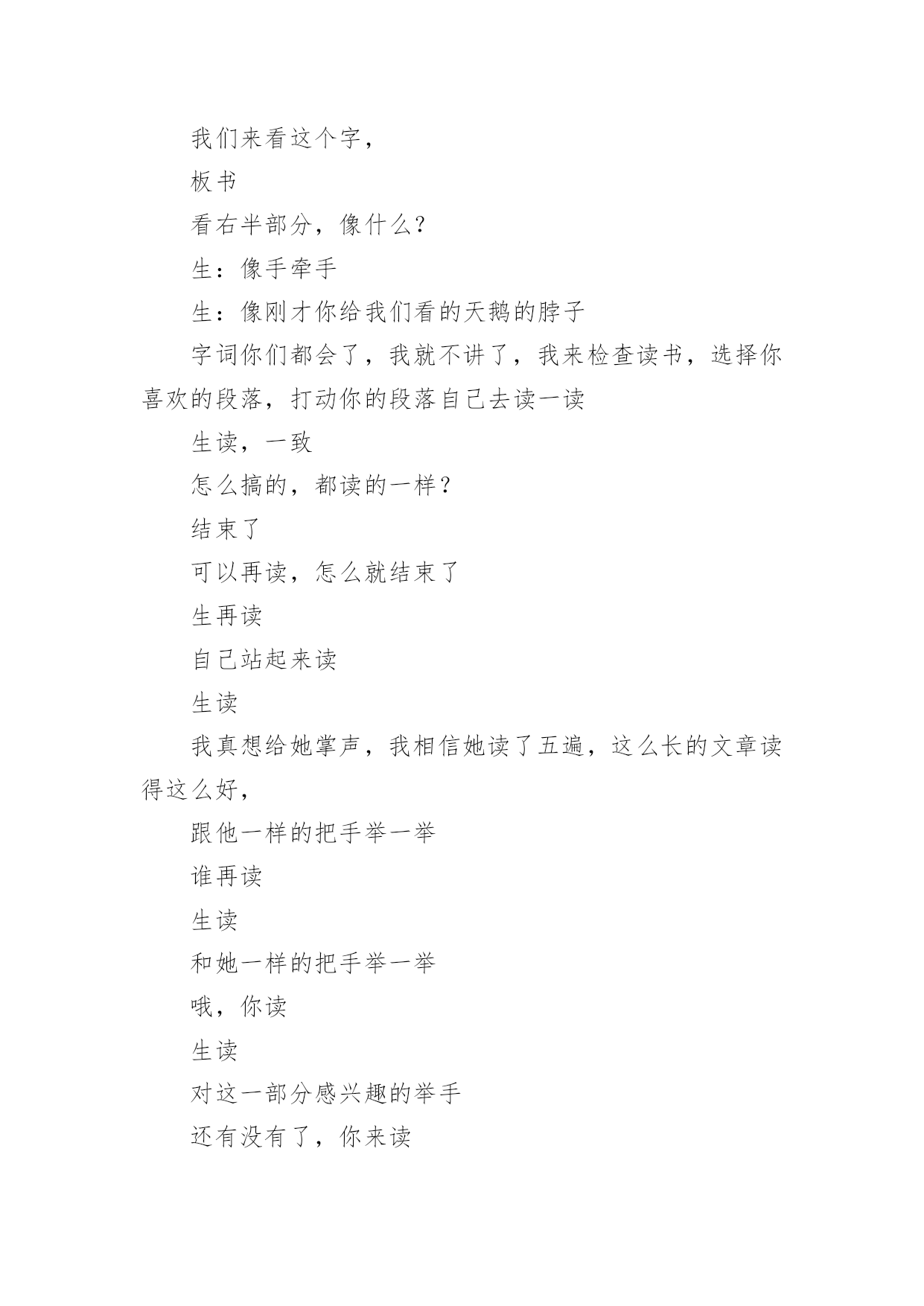 我们来看这个字，

板书

看右半部分，像什么？

生：像手牵手

生：像刚才你给我们看的天鹅的脖子

字词你们都会了，我就不讲了，我来检查读书，选择你喜欢的段落，打动你的段落自己去读一读

生读，一致

怎么搞的，都读的一样？

结束了

可以再读，怎么就结束了

生再读

自己站起来读

生读

我真想给她掌声，我相信她读了五遍，这么长的文章读得这么好，

跟他一样的把手举一举

谁再读

生读

和她一样的把手举一举

哦，你读

生读

对这一部分感兴趣的举手

还有没有了，你来读